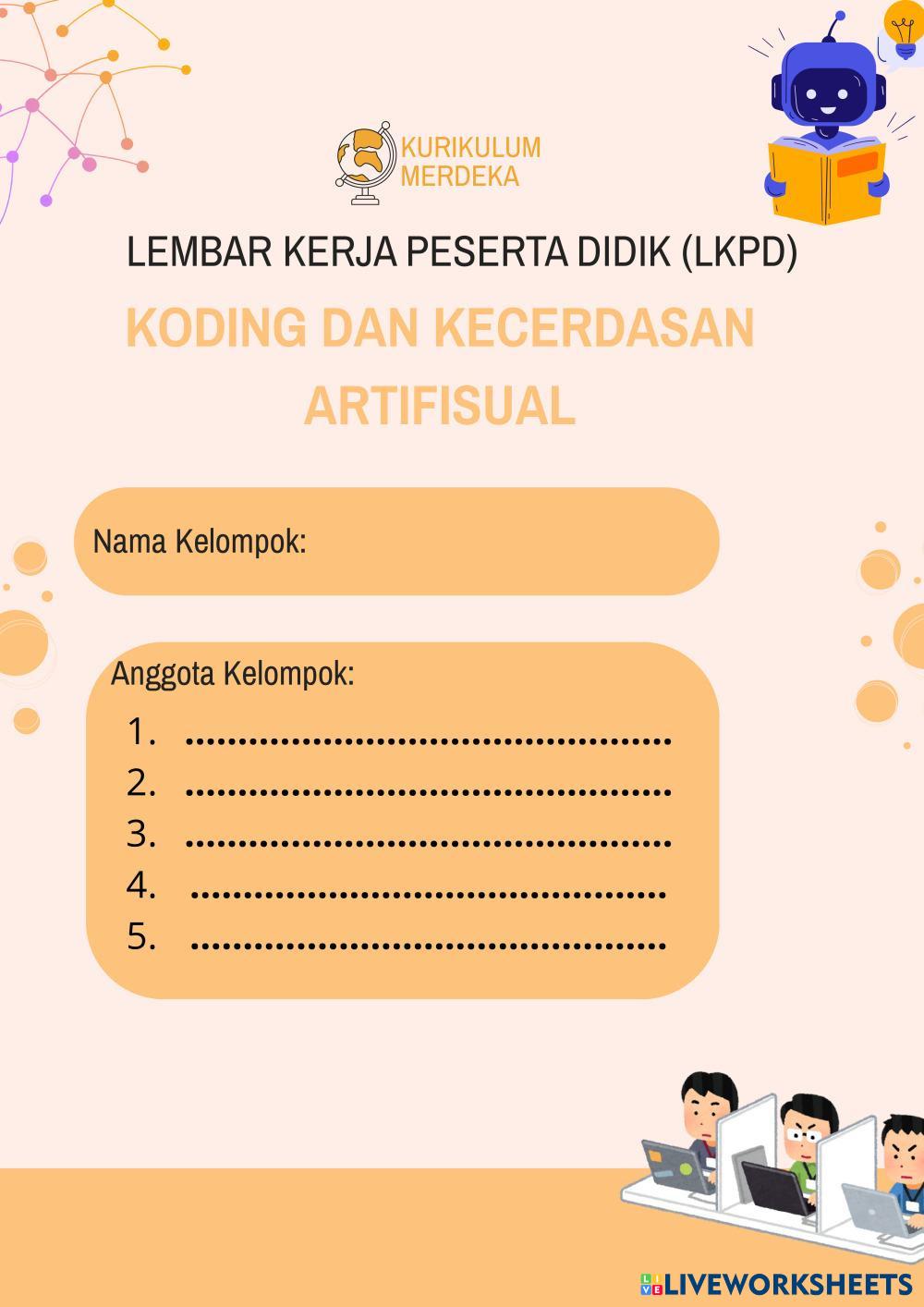 KURIKULUM
MERDEKA

LEMBAR KERJA PESERTA DIDIK (LKPD)

KODING DAN KECERDASAN ARTIFISUAL

Nama Kelompok:

Anggota Kelompok:
1. ____
2. ____
3. ____
4. ____
5. ____

LIVEWORKSHEETS